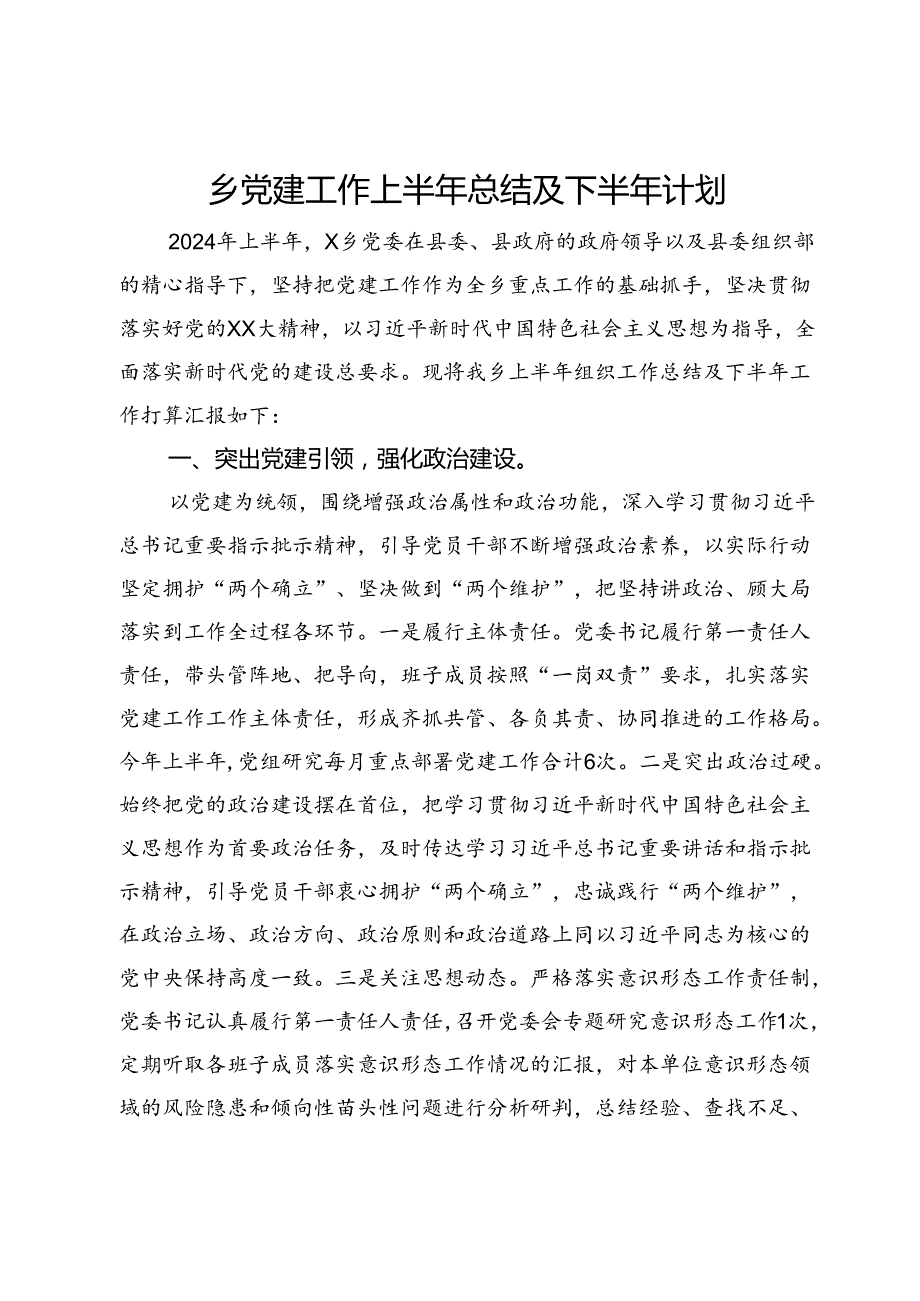 乡党建工作上半年总结及下半年计划

2024年上半年，X乡党委在县委、县政府的政府领导以及县委组织部的精心指导下，坚持把党建工作作为全乡重点工作的基础抓手，坚决贯彻落实好党的XX大精神，以习近平新时代中国特色社会主义思想为指导，全面落实新时代党的建设总要求。现将我乡上半年组织工作总结及下半年工作打算汇报如下：

一、突出党建引领，强化政治建设。

以党建为统领，围绕增强政治属性和政治功能，深入学习贯彻习近平总书记重要指示批示精神，引导党员干部不断增强政治素养，以实际行动坚定拥护“两个确立”、坚决做到“两个维护”，把坚持讲政治、顾大局落实到工作全过程各环节。一是履行主体责任。党委书记履行第一责任人责任，带头管阵地、把导向，班子成员按照“一岗双责”要求，扎实落实党建工作工作主体责任，形成齐抓共管、各负其责、协同推进的工作格局。今年上半年，党组研究每月重点部署党建工作合计6次。二是突出政治过硬。始终把党的政治建设摆在首位，把学习贯彻习近平新时代中国特色社会主义思想作为首要政治任务，及时传达学习习近平总书记重要讲话和指示批示精神，引导党员干部衷心拥护“两个确立”，忠诚践行“两个维护”，在政治立场、政治方向、政治原则和政治道路上同以习近平同志为核心的党中央保持高度一致。三是关注思想动态。严格落实意识形态工作责任制，党委书记认真履行第一责任人责任，召开党委会专题研究意识形态工作1次，定期听取各班子成员落实意识形态工作情况的汇报，对本单位意识形态领域的风险隐患和倾向性苗头性问题进行分析研判，总结经验、查找不足、